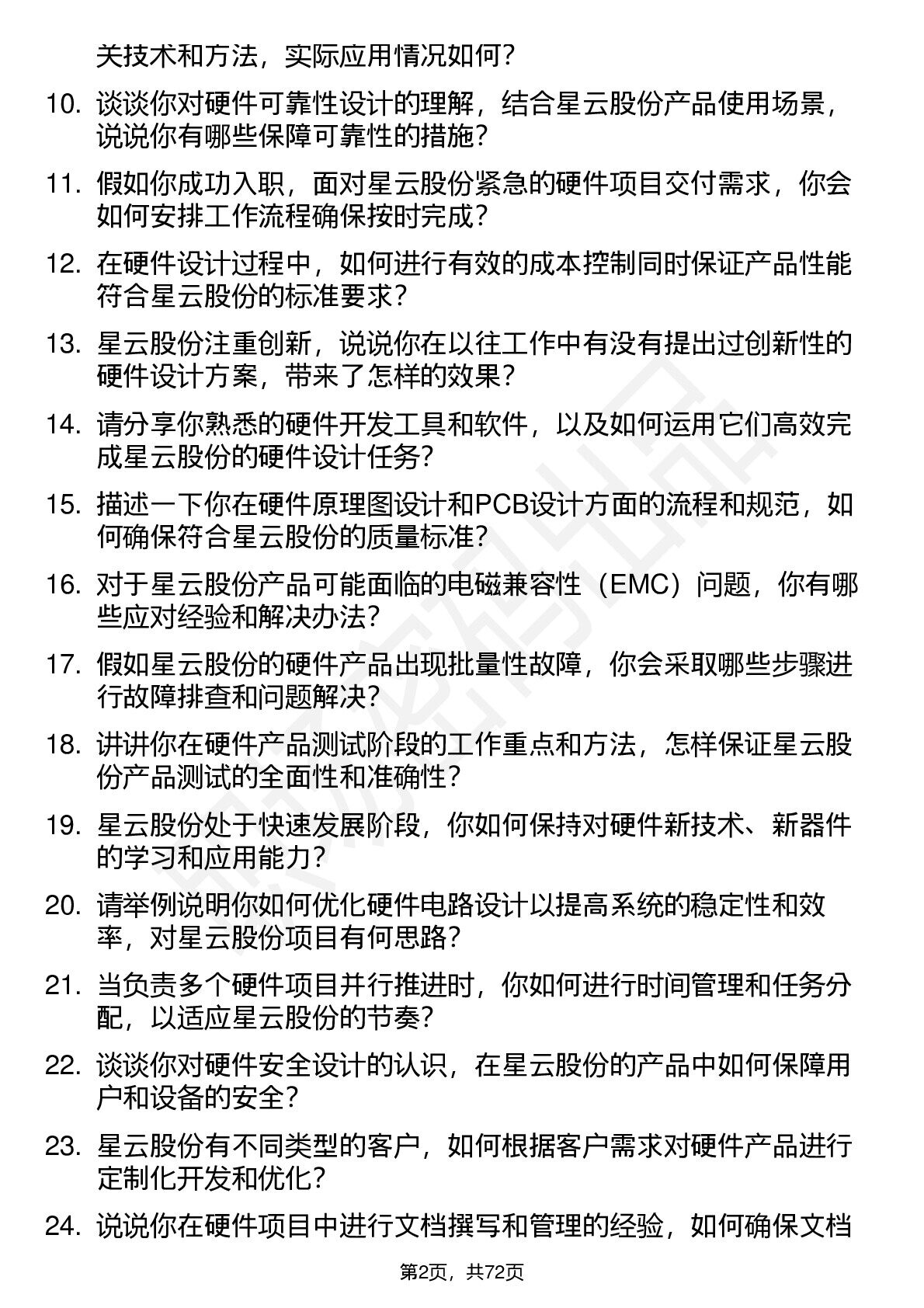 关技术和方法，实际应用情况如何？

10. 谈谈你对硬件可靠性设计的理解，结合星云股份产品使用场景，说说你有哪些保障可靠性的措施？

11. 假如你成功入职，面对星云股份紧急的硬件项目交付需求，你会如何安排工作流程确保按时完成？

12. 在硬件设计过程中，如何进行有效的成本控制同时保证产品性能符合星云股份的标准要求？

13. 星云股份注重创新，说说你在以往工作中有没有提出过创新性的硬件设计方案，带来了怎样的效果？

14. 请分享你熟悉的硬件开发工具和软件，以及如何运用它们高效完成星云股份的硬件设计任务？

15. 描述一下你在硬件原理图设计和PCB设计方面的流程和规范，如何确保符合星云股份的质量标准？

16. 对于星云股份产品可能面临的电磁兼容性（EMC）问题，你有哪些应对经验和解决办法？

17. 假如星云股份的硬件产品出现批量性故障，你会采取哪些步骤进行故障排查和问题解决？

18. 讲讲你在硬件产品测试阶段的工作重点和方法，怎样保证星云股份产品测试的全面性和准确性？

19. 星云股份处于快速发展阶段，你如何保持对硬件新技术、新器件的学习和应用能力？

20. 请举例说明你如何优化硬件电路设计以提高系统的稳定性和效率，对星云股份项目有何思路？

21. 当负责多个硬件项目并行推进时，你如何进行时间管理和任务分配，以适应星云股份的节奏？

22. 谈谈你对硬件安全设计的认识，在星云股份的产品中如何保障用户和设备的安全？

23. 星云股份有不同类型的客户，如何根据客户需求对硬件产品进行定制化开发和优化？

24. 说说你在硬件项目中进行文档撰写和管理的经验，如何确保文档

第2页，共72页